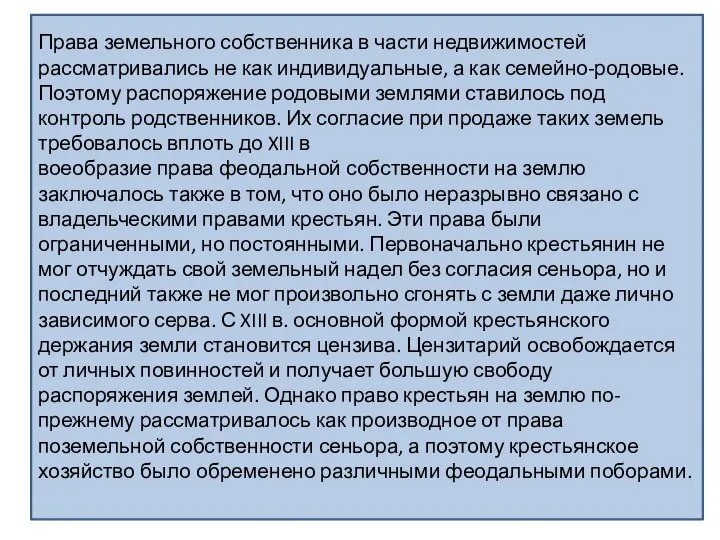 Права земельного собственника в части недвижимостей рассматривались не как индивидуальные, а как семейно-родовые. Поэтому распоряжение родовыми землями ставилось под контроль родственников. Их согласие при продаже таких земель требовалось вплоть до XIII в
воеобразие права феодальной собственности на землю заключалось также в том, что оно было неразрывно связано с владельческими правами крестьян. Эти права были ограниченными, но постоянными. Первоначально крестьянин не мог отчуждать свой земельный надел без согласия сеньора, но и последний также не мог произвольно сгонять с земли даже лично зависимого серва. С XIII в. основной формой крестьянского держания земли становится цензива. Цензитарий освобождается от личных повинностей и получает большую свободу распоряжения землей. Однако право крестьян на землю по-прежнему рассматривалось как производное от права поземельной собственности сеньора, а поэтому крестьянское хозяйство было обременено различными феодальными поборами.